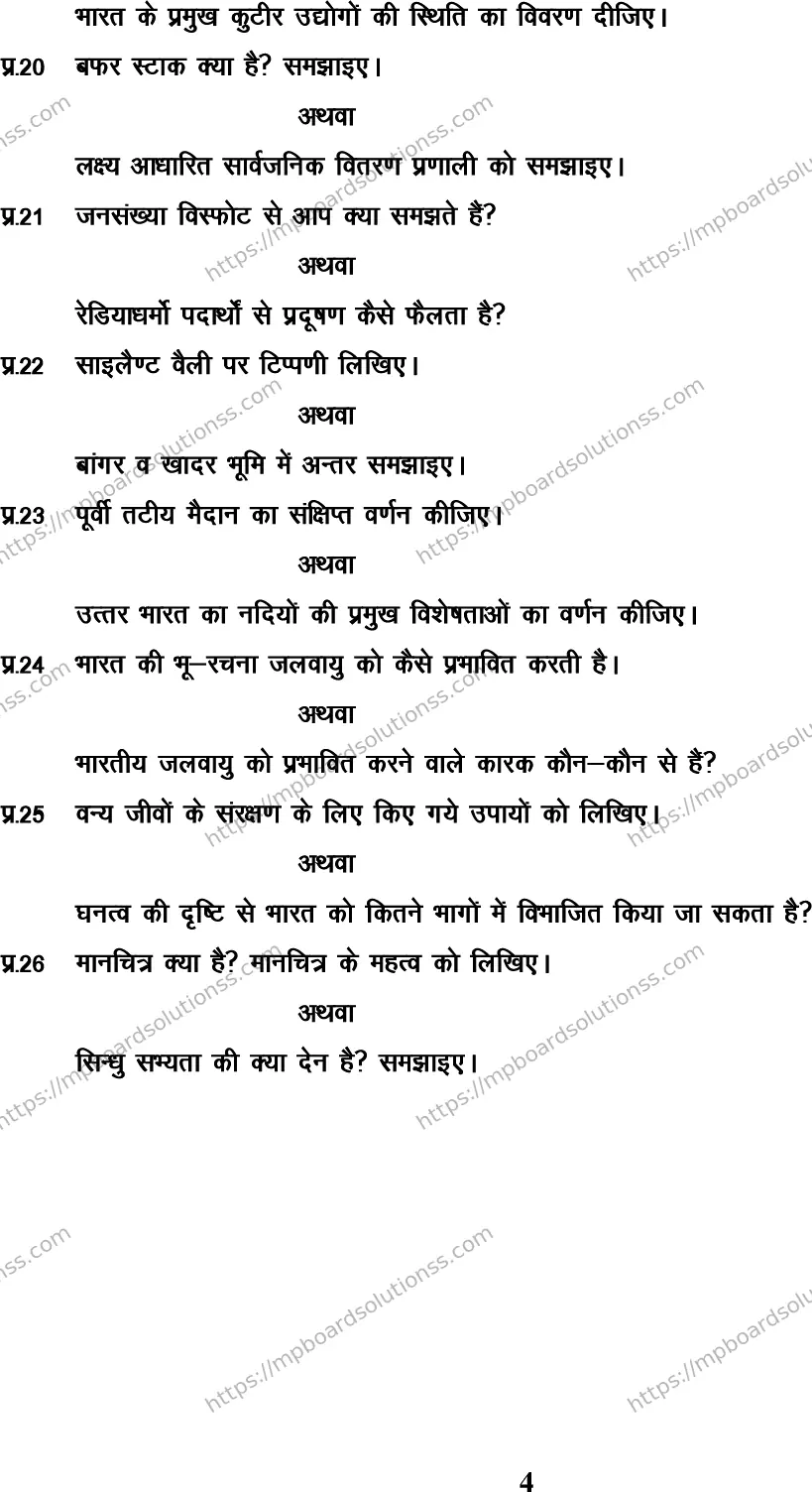 भारत के प्रमुख कुटीर उद्योगों की स्थिति का विवरण दीजिए।

प्र.20 बफर स्टाक क्या है? समझाइए।

अथवा

लक्ष्य आधारित सार्वजनिक वितरण प्रणाली को समझाइए।

प्र.21 जनसंख्या विस्फोट से आप क्या समझते हैं?

अथवा

रेडियाधर्मो पदार्थों से प्रदूषण कैसे फैलता है?

प्र.22 साइलैण्ट वैली पर टिप्पणी लिखिए।

अथवा

बांगर व खादर भूमि में अन्तर समझाइए।

प्र.23 पूर्वी तटीय मैदान का संक्षिप्त वर्णन कीजिए।

अथवा

उत्तर भारत का नदियों की प्रमुख विशेषताओं का वर्णन कीजिए।

प्र.24 भारत की भू–रचना जलवायु को कैसे प्रभावित करती है।

अथवा

भारतीय जलवायु को प्रभावित करने वाले कारक कौन–कौन से हैं?

प्र.25 वन्य जीवों के संरक्षण के लिए किए गये उपायों को लिखिए।

अथवा

घनत्व की दृष्टि से भारत को कितने भागों में विभाजित किया जा सकता है?

प्र.26 मानचित्र क्या है? मानचित्र के महत्व को लिखिए।

अथवा

सिन्धु सभ्यता की क्या देन है? समझाइए।

https://mpboardsolutionss.com

4